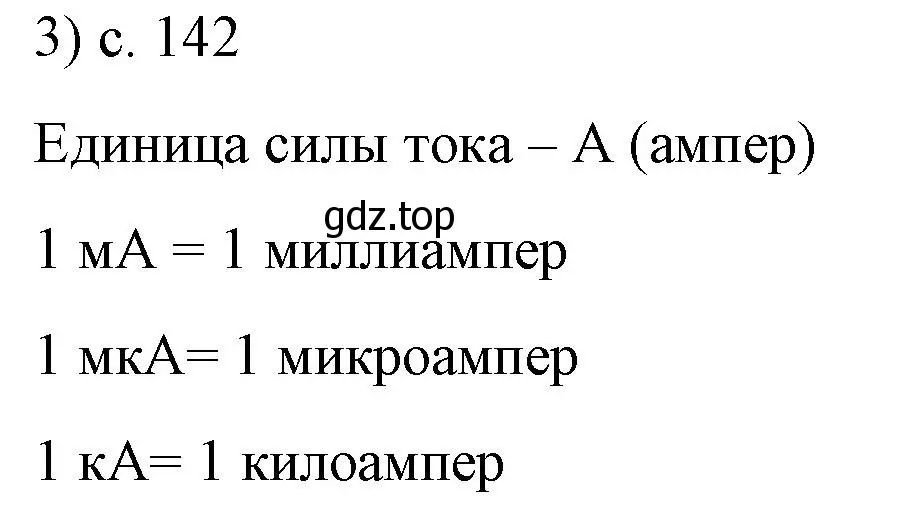 3) с. 142

Единица силы тока – А (ампер)

gdz.top

1 мА = 1 миллиампер

1 мкА= 1 микроампер

1 кА= 1 килоампер